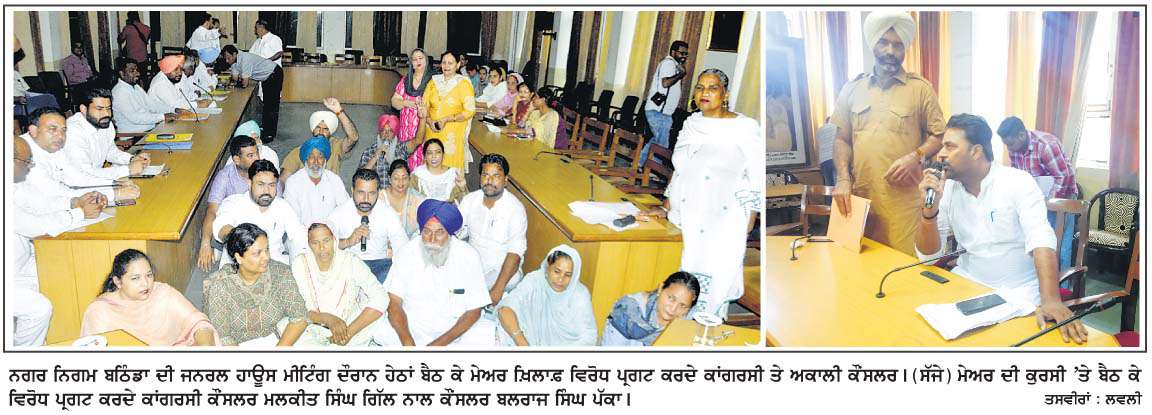 ਨਗਰ ਨਿਗਮ ਬਠਿੰਡਾ ਦੀ ਜਨਰਲ ਹਾਊਸ ਮੀਟਿੰਗ ਦੌਰਾਨ ਹੇਠਾਂ ਬੈਠ ਕੇ ਮੇਅਰ ਖ਼ਿਲਾਫ਼ ਵਿਰੋਧ ਪ੍ਰਗਟ ਕਰਦੇ ਕਾਂਗਰਸੀ ਤੇ ਅਕਾਲੀ ਕੌਂਸਲਰ। (ਸੱਜੇ) ਮੇਅਰ ਦੀ ਕੁਰਸੀ 'ਤੇ ਬੈਠ ਕੇ ਵਿਰੋਧ ਪ੍ਰਗਟ ਕਰਦੇ ਕਾਂਗਰਸੀ ਕੌਂਸਲਰ ਮਲਕੀਤ ਸਿੰਘ ਗਿੱਲ ਨਾਲ ਕੌਂਸਲਰ ਬਲਰਾਜ ਸਿੰਘ ਪੱਕਾ।

ਤਸਵੀਰਾਂ : ਲਵਲੀ